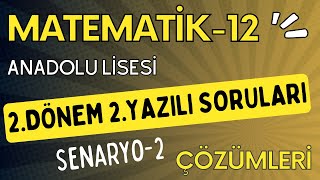 MATEMATİK-12

ANADOLU LİSESİ

2.DÖNEM 2.YAZILI SORULARI

SENARYO-2

ÇÖZÜMLERİ